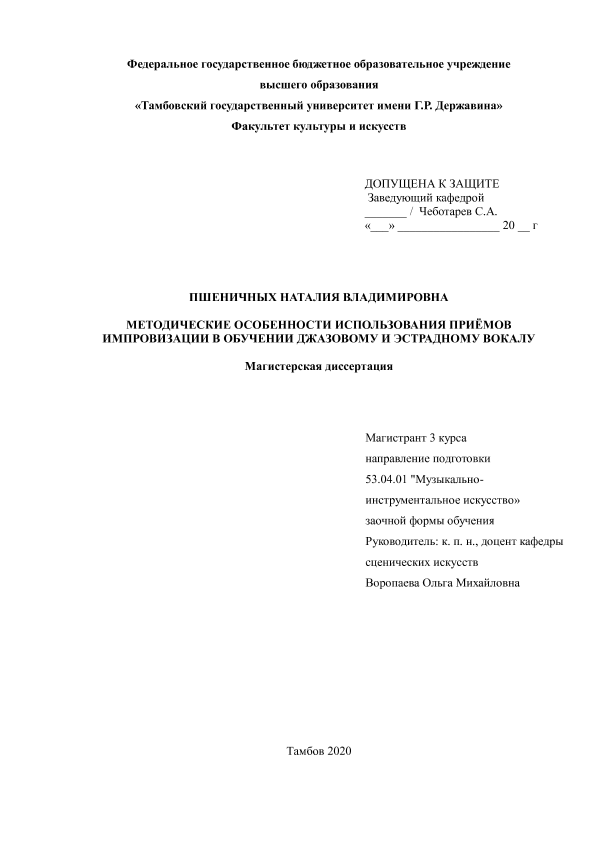 Федеральное государственное бюджетное образовательное учреждение
высшего образования
«Тамбовский государственный университет имени Г.Р. Державина»
Факультет культуры и искусств

ДОПУЩЕНА К ЗАЩИТЕ
Заведующий кафедрой
_______ / Чеботарев С.А.
«___» ________________ 20 __ г

ПШЕНИЧНЫХ НАТАЛИЯ ВЛАДИМИРОВНА

МЕТОДИЧЕСКИЕ ОСОБЕННОСТИ ИСПОЛЬЗОВАНИЯ ПРИЁМОВ ИМПРОВИЗАЦИИ В ОБУЧЕНИИ ДЖАЗОВОМУ И ЭСТРАДНОМУ ВОКАЛУ

Магистерская диссертация

Магистрант 3 курса
направление подготовки
53.04.01 "Музыкально-инструментальное искусство»
заочной формы обучения
Руководитель: к. п. н., доцент кафедры сценических искусств
Воропаева Ольга Михайловна

Тамбов 2020